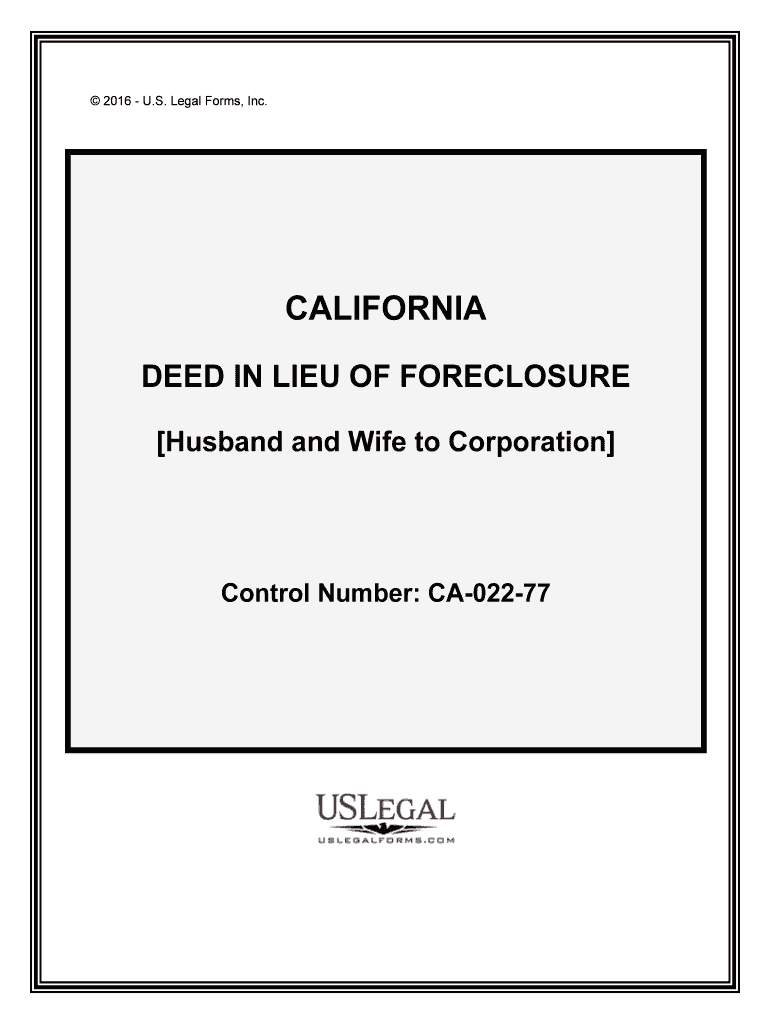 © 2016 - U.S. Legal Forms, Inc.

CALIFORNIA

DEED IN LIEU OF FORECLOSURE

[Husband and Wife to Corporation]

Control Number: CA-022-77

USLEGAL
USLEGALFORMS.COM